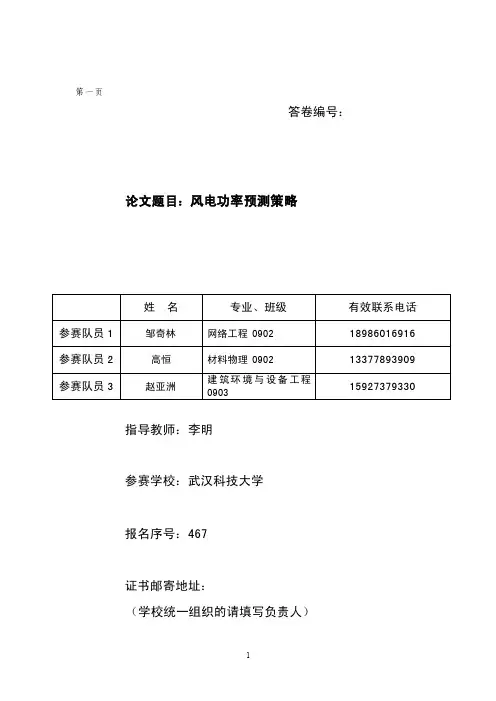 第一页

答卷编号：

论文题目：风电功率预测策略

| | 姓 名 | 专业、班级 | 有效联系电话 |
|---|---|---|---|
| 参赛队员 1 | 邹奇林 | 网络工程 0902 | 18986016916 |
| 参赛队员 2 | 高恒 | 材料物理 0902 | 13377893909 |
| 参赛队员 3 | 赵亚洲 | 建筑环境与设备工程 0903 | 15927379330 |

指导教师：李明

参赛学校：武汉科技大学

报名序号：467

证书邮寄地址：
（学校统一组织的请填写负责人）

1